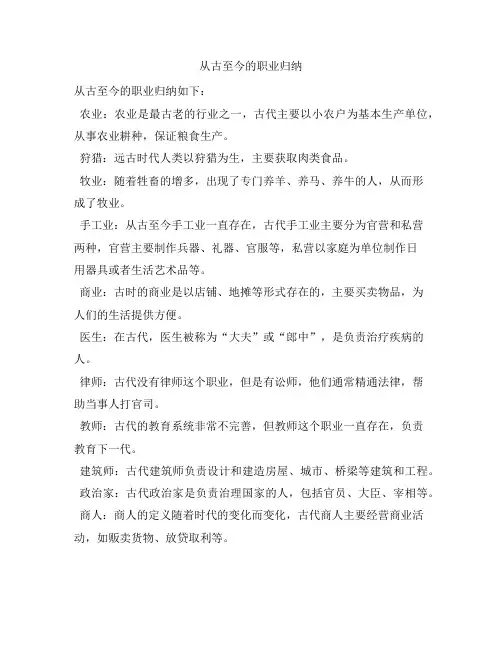 从古至今的职业归纳

从古至今的职业归纳如下：

农业：农业是最古老的行业之一，古代主要以小农户为基本生产单位，从事农业耕种，保证粮食生产。

狩猎：远古时代人类以狩猎为生，主要获取肉类食品。

牧业：随着牲畜的增多，出现了专门养羊、养马、养牛的人，从而形成了牧业。

手工业：从古至今手工业一直存在，古代手工业主要分为官营和私营两种，官营主要制作兵器、礼器、官服等，私营以家庭为单位制作日用器具或者生活艺术品等。

商业：古时的商业是以店铺、地摊等形式存在的，主要买卖物品，为人们的生活提供方便。

医生：在古代，医生被称为“大夫”或“郎中”，是负责治疗疾病的人。

律师：古代没有律师这个职业，但是有讼师，他们通常精通法律，帮助当事人打官司。

教师：古代的教育系统非常不完善，但教师这个职业一直存在，负责教育下一代。

建筑师：古代建筑师负责设计和建造房屋、城市、桥梁等建筑和工程。

政治家：古代政治家是负责治理国家的人，包括官员、大臣、宰相等。

商人：商人的定义随着时代的变化而变化，古代商人主要经营商业活动，如贩卖货物、放贷取利等。